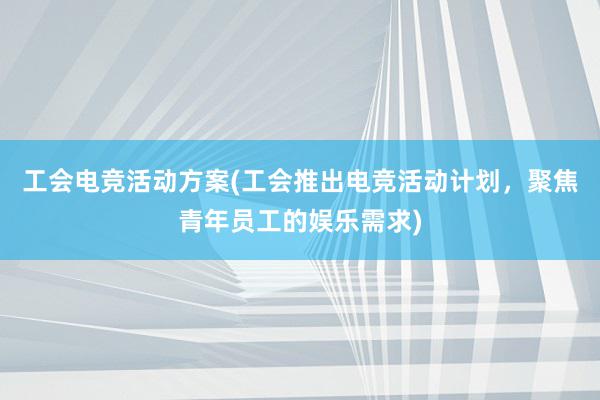 工会电竞活动方案(工会推出电竞活动计划，聚焦青年员工的娱乐需求)